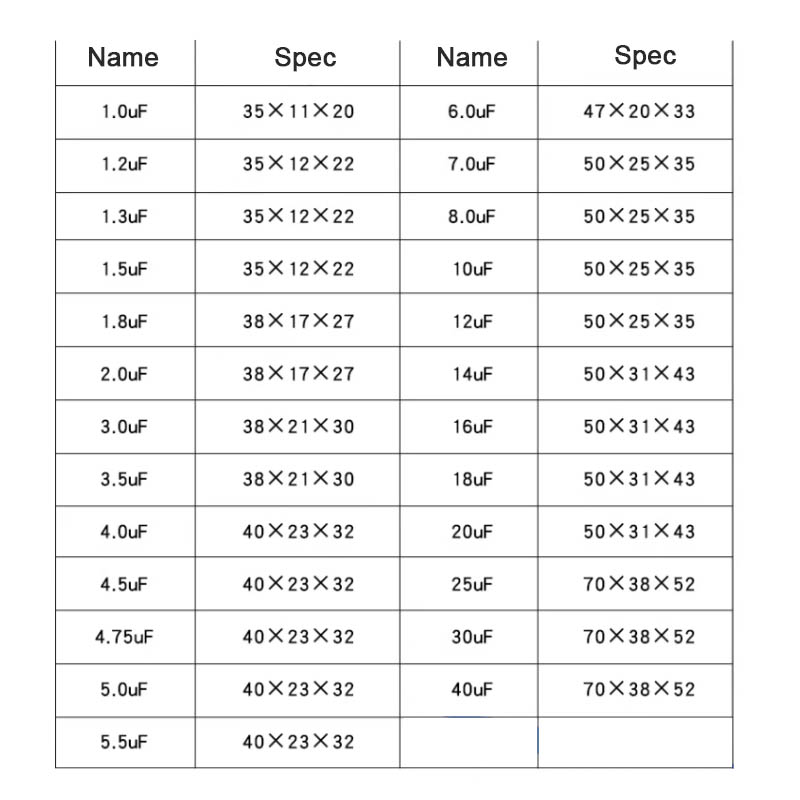 | Name | Spec | Name | Spec |
|---|---|---|---|
| 1.0uF | 35×11×20 | 6.0uF | 47×20×33 |
| 1.2uF | 35×12×22 | 7.0uF | 50×25×35 |
| 1.3uF | 35×12×22 | 8.0uF | 50×25×35 |
| 1.5uF | 35×12×22 | 10uF | 50×25×35 |
| 1.8uF | 38×17×27 | 12uF | 50×25×35 |
| 2.0uF | 38×17×27 | 14uF | 50×31×43 |
| 3.0uF | 38×21×30 | 16uF | 50×31×43 |
| 3.5uF | 38×21×30 | 18uF | 50×31×43 |
| 4.0uF | 40×23×32 | 20uF | 50×31×43 |
| 4.5uF | 40×23×32 | 25uF | 70×38×52 |
| 4.75uF | 40×23×32 | 30uF | 70×38×52 |
| 5.0uF | 40×23×32 | 40uF | 70×38×52 |
| 5.5uF | 40×23×32 | | |